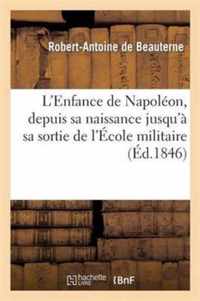 Robert-Antoine de Beauterne

L'Enfance de Napoléon, depuis sa naissance jusqu'à sa sortie de l'École militaire (Éd.1846)

hachette LIVRE BnF